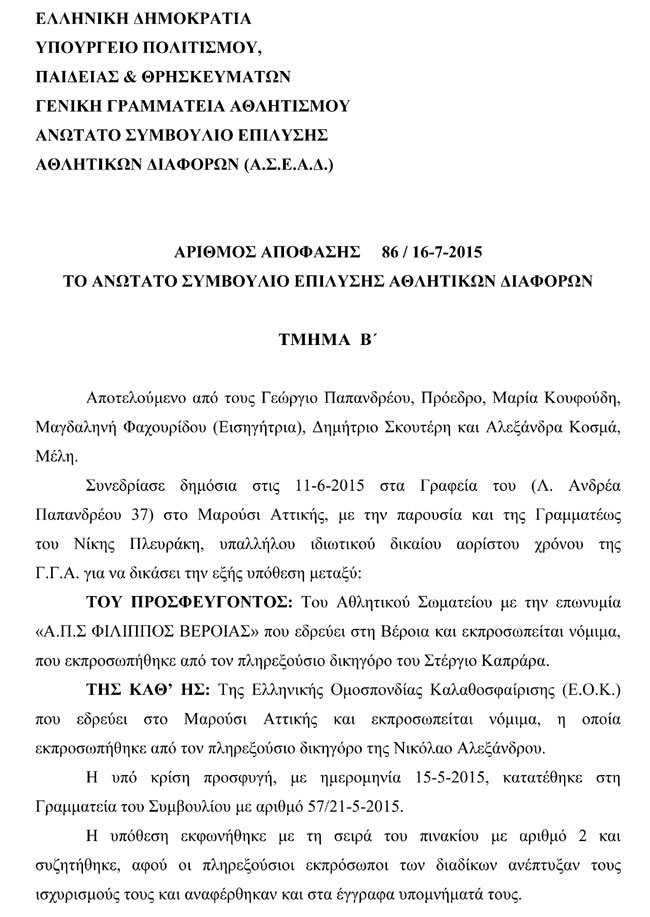 ΕΛΛΗΝΙΚΗ ΔΗΜΟΚΡΑΤΙΑ
ΥΠΟΥΡΓΕΙΟ ΠΟΛΙΤΙΣΜΟΥ,
ΠΑΙΔΕΙΑΣ & ΘΡΗΣΚΕΥΜΑΤΩΝ
ΓΕΝΙΚΗ ΓΡΑΜΜΑΤΕΙΑ ΑΘΛΗΤΙΣΜΟΥ
ΑΝΩΤΑΤΟ ΣΥΜΒΟΥΛΙΟ ΕΠΙΛΥΣΗΣ
ΑΘΛΗΤΙΚΩΝ ΔΙΑΦΟΡΩΝ (Α.Σ.Ε.Α.Δ.)

ΑΡΙΘΜΟΣ ΑΠΟΦΑΣΗΣ 86 / 16-7-2015
ΤΟ ΑΝΩΤΑΤΟ ΣΥΜΒΟΥΛΙΟ ΕΠΙΛΥΣΗΣ ΑΘΛΗΤΙΚΩΝ ΔΙΑΦΟΡΩΝ

ΤΜΗΜΑ Β΄

Αποτελούμενο από τους Γεώργιο Παπανδρέου, Πρόεδρο, Μαρία Κουφούδη, Μαγδαληνή Φαχουρίδου (Εισηγήτρια), Δημήτριο Σκουτέρη και Αλεξάνδρα Κοσμά, Μέλη.

Συνεδρίασε δημόσια στις 11-6-2015 στα Γραφεία του (Λ. Ανδρέα Παπανδρέου 37) στο Μαρούσι Αττικής, με την παρουσία και της Γραμματέως του Νίκης Πλευράκη, υπαλλήλου ιδιωτικού δικαίου αορίστου χρόνου της Γ.Γ.Α. για να δικάσει την εξής υπόθεση μεταξύ:

ΤΟΥ ΠΡΟΣΦΕΥΓΟΝΤΟΣ: Του Αθλητικού Σωματείου με την επωνυμία «Α.Π.Σ ΦΙΛΙΠΠΟΣ ΒΕΡΟΙΑΣ» που εδρεύει στη Βέροια και εκπροσωπείται νόμιμα, που εκπροσωπήθηκε από τον πληρεξούσιο δικηγόρο του Στέργιο Καπράρα.

ΤΗΣ ΚΑΘ' ΗΣ: Της Ελληνικής Ομοσπονδίας Καλαθοσφαίρισης (Ε.Ο.Κ.) που εδρεύει στο Μαρούσι Αττικής και εκπροσωπείται νόμιμα, η οποία εκπροσωπήθηκε από τον πληρεξούσιο δικηγόρο της Νικόλαο Αλεξάνδρου.

Η υπό κρίση προσφυγή, με ημερομηνία 15-5-2015, κατατέθηκε στη Γραμματεία του Συμβουλίου με αριθμό 57/21-5-2015.

Η υπόθεση εκφωνήθηκε με τη σειρά του πινακίου με αριθμό 2 και συζητήθηκε, αφού οι πληρεξούσιοι εκπρόσωποι των διαδίκων ανέπτυξαν τους ισχυρισμούς τους και αναφέρθηκαν και στα έγγραφα υπομνήματά τους.